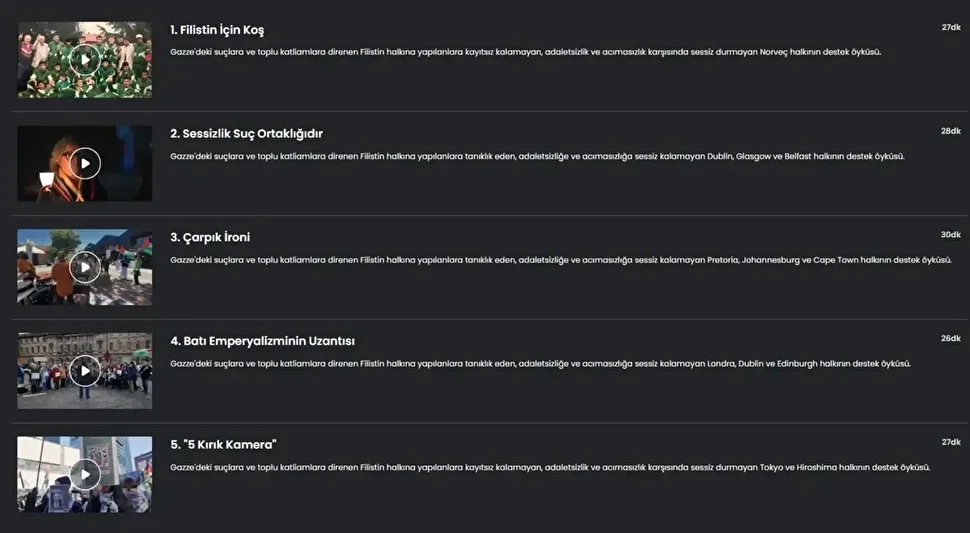 1. Filistin İçin Koş

27dk

Gazze'deki suçlara ve toplu katliamlara direnen Filistin halkına yapılanlara kayıtsız kalamayan, adaletsizlik ve acımasızlık karşısında sessiz durmayan Norveç halkının destek öyküsü.

2. Sessizlik Suç Ortaklığıdır

28dk

Gazze'deki suçlara ve toplu katliamlara direnen Filistin halkına yapılanlara tanıklık eden, adaletsizliğe ve acımasızlığa sessiz kalamayan Dublin, Glasgow ve Belfast halkının destek öyküsü.

3. Çarpık İroni

30dk

Gazze'deki suçlara ve toplu katliamlara direnen Filistin halkına yapılanlara tanıklık eden, adaletsizliğe ve acımasızlığa sessiz kalamayan Pretoria, Johannesburg ve Cape Town halkının destek öyküsü.

4. Batı Emperyalizminin Uzantısı

26dk

Gazze'deki suçlara ve toplu katliamlara direnen Filistin halkına yapılanlara tanıklık eden, adaletsizliğe ve acımasızlığa sessiz kalamayan Londra, Dublin ve Edinburgh halkının destek öyküsü.

5. "5 Kırık Kamera"

27dk

Gazze'deki suçlara ve toplu katliamlara direnen Filistin halkına yapılanlara kayıtsız kalamayan, adaletsizlik ve acımasızlık karşısında sessiz durmayan Tokyo ve Hiroshima halkının destek öyküsü.